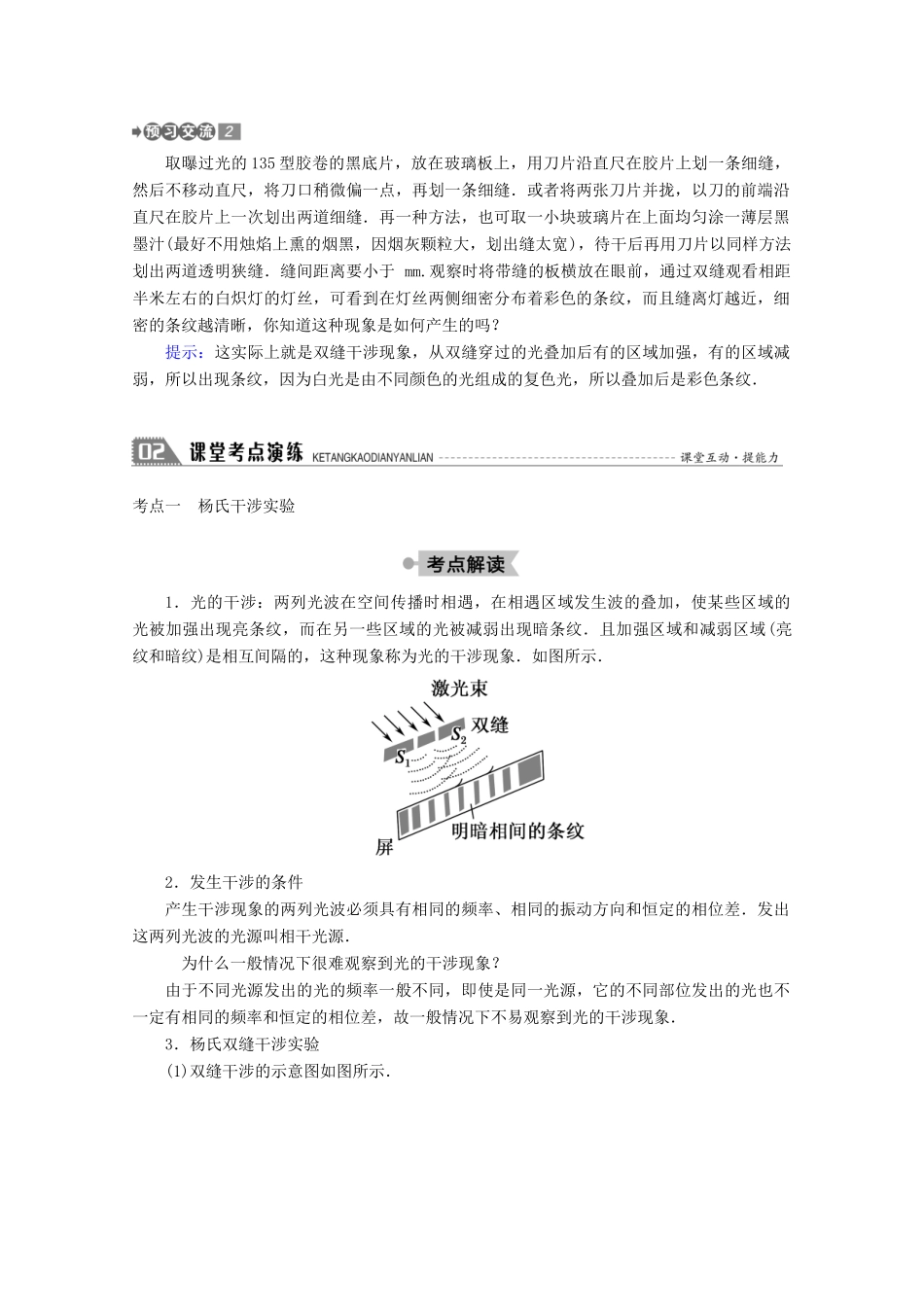 预习交流 2

取曝过光的135型胶卷的黑底片，放在玻璃板上，用刀片沿直尺在胶片上划一条细缝，然后不移动直尺，将刀口稍微偏一点，再划一条细缝．或者将两张刀片并拢，以刀的前端沿直尺在胶片上一次划出两道细缝．再一种方法，也可取一小块玻璃片在上面均匀涂一薄层黑墨汁(最好不用烛焰上熏的烟黑，因烟灰颗粒大，划出缝太宽)，待干后再用刀片以同样方法划出两道透明狭缝．缝间距离要小于 mm.观察时将带缝的板横放在眼前，通过双缝观看相距半米左右的白炽灯的灯丝，可看到在灯丝两侧细密分布着彩色的条纹，而且缝离灯越近，细密的条纹越清晰，你知道这种现象是如何产生的吗？

提示：这实际上就是双缝干涉现象，从双缝穿过的光叠加后有的区域加强，有的区域减弱，所以出现条纹，因为白光是由不同颜色的光组成的复色光，所以叠加后是彩色条纹．

02 课堂考点演练 KETANGKAODIANYANLIAN 课堂互动·提能力

考点一 杨氏干涉实验

考点解读

1．光的干涉：两列光波在空间传播时相遇，在相遇区域发生波的叠加，使某些区域的光被加强出现亮条纹，而在另一些区域的光被减弱出现暗条纹．且加强区域和减弱区域(亮纹和暗纹)是相互间隔的，这种现象称为光的干涉现象．如图所示．

激光束
双缝
$S_1$
$S_2$
屏
明暗相间的条纹

2．发生干涉的条件
产生干涉现象的两列光波必须具有相同的频率、相同的振动方向和恒定的相位差．发出这两列光波的光源叫相干光源．
为什么一般情况下很难观察到光的干涉现象？
由于不同光源发出的光的频率一般不同，即使是同一光源，它的不同部位发出的光也不一定有相同的频率和恒定的相位差，故一般情况下不易观察到光的干涉现象．
3．杨氏双缝干涉实验
(1)双缝干涉的示意图如图所示．